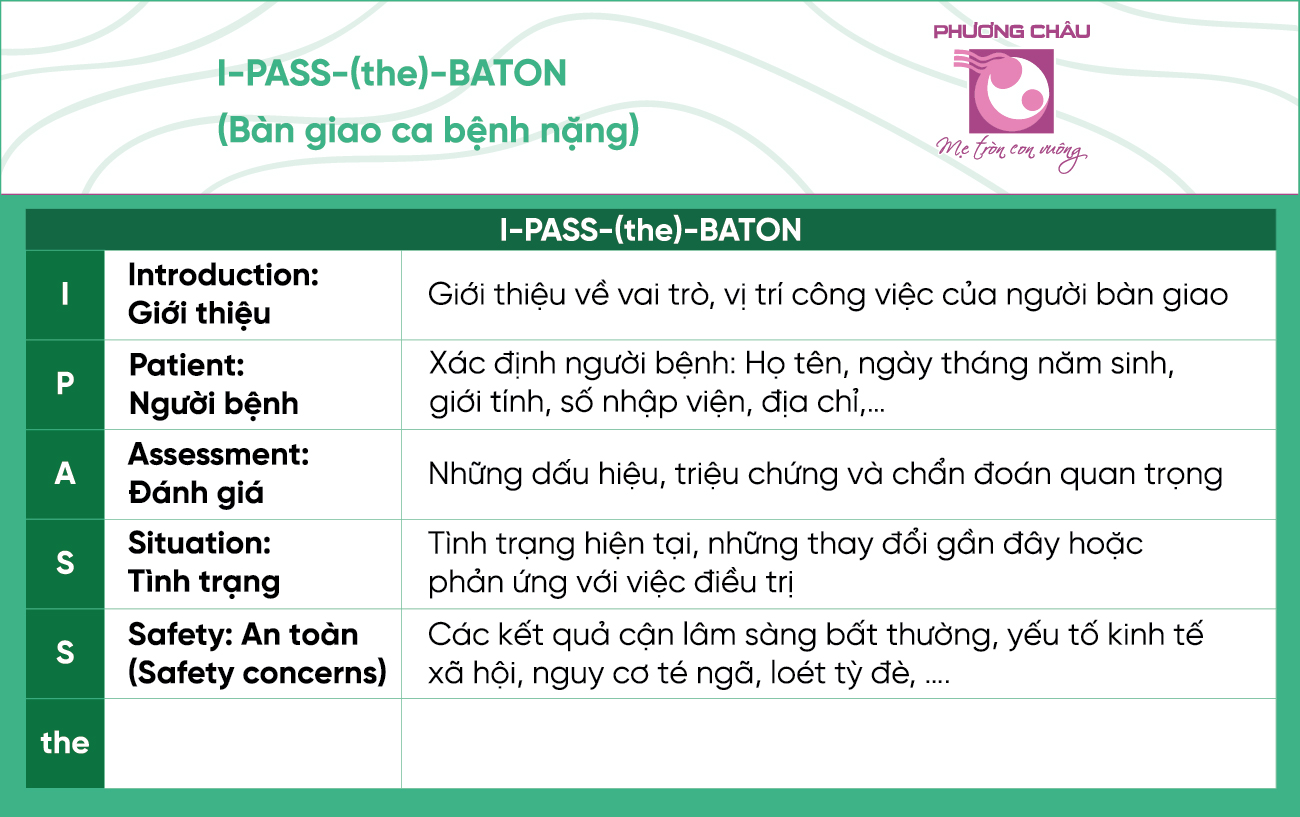 I-PASS-(the)-BATON
(Bàn giao ca bệnh nặng)

PHƯƠNG CHÂU
Mẹ tròn con vuông

| I-PASS-(the)-BATON | | |
|---|---|---|
| I | Introduction: Giới thiệu | Giới thiệu về vai trò, vị trí công việc của người bàn giao |
| P | Patient: Người bệnh | Xác định người bệnh: Họ tên, ngày tháng năm sinh, giới tính, số nhập viện, địa chỉ,... |
| A | Assessment: Đánh giá | Những dấu hiệu, triệu chứng và chẩn đoán quan trọng |
| S | Situation: Tình trạng | Tình trạng hiện tại, những thay đổi gần đây hoặc phản ứng với việc điều trị |
| S | Safety: An toàn (Safety concerns) | Các kết quả cận lâm sàng bất thường, yếu tố kinh tế xã hội, nguy cơ té ngã, loét tỳ đè, .... |
| the | | |